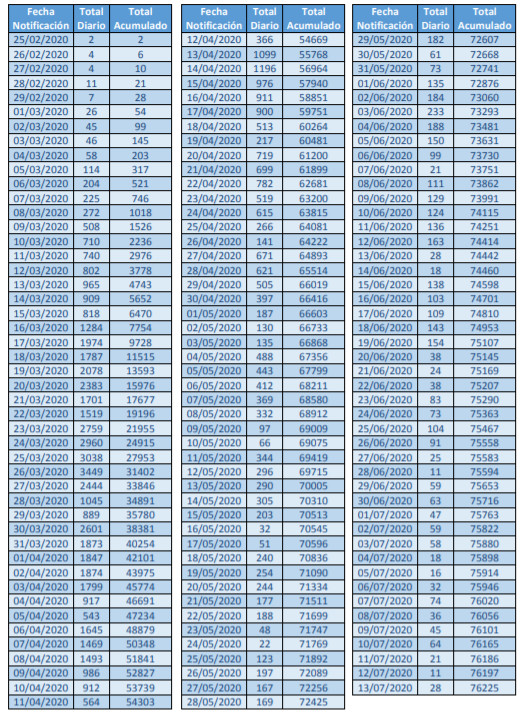 | Fecha Notificación | Total Diario | Total Acumulado |
|---|---|---|
| 25/02/2020 | 2 | 2 |
| 26/02/2020 | 4 | 6 |
| 27/02/2020 | 4 | 10 |
| 28/02/2020 | 11 | 21 |
| 29/02/2020 | 7 | 28 |
| 01/03/2020 | 26 | 54 |
| 02/03/2020 | 45 | 99 |
| 03/03/2020 | 46 | 145 |
| 04/03/2020 | 58 | 203 |
| 05/03/2020 | 114 | 317 |
| 06/03/2020 | 204 | 521 |
| 07/03/2020 | 225 | 746 |
| 08/03/2020 | 272 | 1018 |
| 09/03/2020 | 508 | 1526 |
| 10/03/2020 | 710 | 2236 |
| 11/03/2020 | 740 | 2976 |
| 12/03/2020 | 802 | 3778 |
| 13/03/2020 | 965 | 4743 |
| 14/03/2020 | 909 | 5652 |
| 15/03/2020 | 818 | 6470 |
| 16/03/2020 | 1284 | 7754 |
| 17/03/2020 | 1974 | 9728 |
| 18/03/2020 | 1787 | 11515 |
| 19/03/2020 | 2078 | 13593 |
| 20/03/2020 | 2383 | 15976 |
| 21/03/2020 | 1701 | 17677 |
| 22/03/2020 | 1519 | 19196 |
| 23/03/2020 | 2759 | 21955 |
| 24/03/2020 | 2960 | 24915 |
| 25/03/2020 | 3038 | 27953 |
| 26/03/2020 | 3449 | 31402 |
| 27/03/2020 | 2444 | 33846 |
| 28/03/2020 | 1045 | 34891 |
| 29/03/2020 | 889 | 35780 |
| 30/03/2020 | 2601 | 38381 |
| 31/03/2020 | 1873 | 40254 |
| 01/04/2020 | 1847 | 42101 |
| 02/04/2020 | 1874 | 43975 |
| 03/04/2020 | 1799 | 45774 |
| 04/04/2020 | 917 | 46691 |
| 05/04/2020 | 543 | 47234 |
| 06/04/2020 | 1645 | 48879 |
| 07/04/2020 | 1469 | 50348 |
| 08/04/2020 | 1493 | 51841 |
| 09/04/2020 | 986 | 52827 |
| 10/04/2020 | 912 | 53739 |
| 11/04/2020 | 564 | 54303 |

| Fecha Notificación | Total Diario | Total Acumulado |
|---|---|---|
| 12/04/2020 | 366 | 54669 |
| 13/04/2020 | 1099 | 55768 |
| 14/04/2020 | 1196 | 56964 |
| 15/04/2020 | 976 | 57940 |
| 16/04/2020 | 911 | 58851 |
| 17/04/2020 | 900 | 59751 |
| 18/04/2020 | 513 | 60264 |
| 19/04/2020 | 217 | 60481 |
| 20/04/2020 | 719 | 61200 |
| 21/04/2020 | 699 | 61899 |
| 22/04/2020 | 782 | 62681 |
| 23/04/2020 | 519 | 63200 |
| 24/04/2020 | 615 | 63815 |
| 25/04/2020 | 266 | 64081 |
| 26/04/2020 | 141 | 64222 |
| 27/04/2020 | 671 | 64893 |
| 28/04/2020 | 621 | 65514 |
| 29/04/2020 | 505 | 66019 |
| 30/04/2020 | 397 | 66416 |
| 01/05/2020 | 187 | 66603 |
| 02/05/2020 | 130 | 66733 |
| 03/05/2020 | 135 | 66868 |
| 04/05/2020 | 488 | 67356 |
| 05/05/2020 | 443 | 67799 |
| 06/05/2020 | 412 | 68211 |
| 07/05/2020 | 369 | 68580 |
| 08/05/2020 | 332 | 68912 |
| 09/05/2020 | 97 | 69009 |
| 10/05/2020 | 66 | 69075 |
| 11/05/2020 | 344 | 69419 |
| 12/05/2020 | 296 | 69715 |
| 13/05/2020 | 290 | 70005 |
| 14/05/2020 | 305 | 70310 |
| 15/05/2020 | 203 | 70513 |
| 16/05/2020 | 32 | 70545 |
| 17/05/2020 | 51 | 70596 |
| 18/05/2020 | 240 | 70836 |
| 19/05/2020 | 254 | 71090 |
| 20/05/2020 | 244 | 71334 |
| 21/05/2020 | 177 | 71511 |
| 22/05/2020 | 188 | 71699 |
| 23/05/2020 | 48 | 71747 |
| 24/05/2020 | 22 | 71769 |
| 25/05/2020 | 123 | 71892 |
| 26/05/2020 | 197 | 72089 |
| 27/05/2020 | 167 | 72256 |
| 28/05/2020 | 169 | 72425 |

| Fecha Notificación | Total Diario | Total Acumulado |
|---|---|---|
| 29/05/2020 | 182 | 72607 |
| 30/05/2020 | 61 | 72668 |
| 31/05/2020 | 73 | 72741 |
| 01/06/2020 | 135 | 72876 |
| 02/06/2020 | 184 | 73060 |
| 03/06/2020 | 233 | 73293 |
| 04/06/2020 | 188 | 73481 |
| 05/06/2020 | 150 | 73631 |
| 06/06/2020 | 99 | 73730 |
| 07/06/2020 | 21 | 73751 |
| 08/06/2020 | 111 | 73862 |
| 09/06/2020 | 129 | 73991 |
| 10/06/2020 | 124 | 74115 |
| 11/06/2020 | 136 | 74251 |
| 12/06/2020 | 163 | 74414 |
| 13/06/2020 | 28 | 74442 |
| 14/06/2020 | 18 | 74460 |
| 15/06/2020 | 138 | 74598 |
| 16/06/2020 | 103 | 74701 |
| 17/06/2020 | 109 | 74810 |
| 18/06/2020 | 143 | 74953 |
| 19/06/2020 | 154 | 75107 |
| 20/06/2020 | 38 | 75145 |
| 21/06/2020 | 24 | 75169 |
| 22/06/2020 | 38 | 75207 |
| 23/06/2020 | 83 | 75290 |
| 24/06/2020 | 73 | 75363 |
| 25/06/2020 | 104 | 75467 |
| 26/06/2020 | 91 | 75558 |
| 27/06/2020 | 25 | 75583 |
| 28/06/2020 | 11 | 75594 |
| 29/06/2020 | 59 | 75653 |
| 30/06/2020 | 63 | 75716 |
| 01/07/2020 | 47 | 75763 |
| 02/07/2020 | 59 | 75822 |
| 03/07/2020 | 58 | 75880 |
| 04/07/2020 | 18 | 75898 |
| 05/07/2020 | 16 | 75914 |
| 06/07/2020 | 32 | 75946 |
| 07/07/2020 | 74 | 76020 |
| 08/07/2020 | 36 | 76056 |
| 09/07/2020 | 45 | 76101 |
| 10/07/2020 | 64 | 76165 |
| 11/07/2020 | 21 | 76186 |
| 12/07/2020 | 11 | 76197 |
| 13/07/2020 | 28 | 76225 |